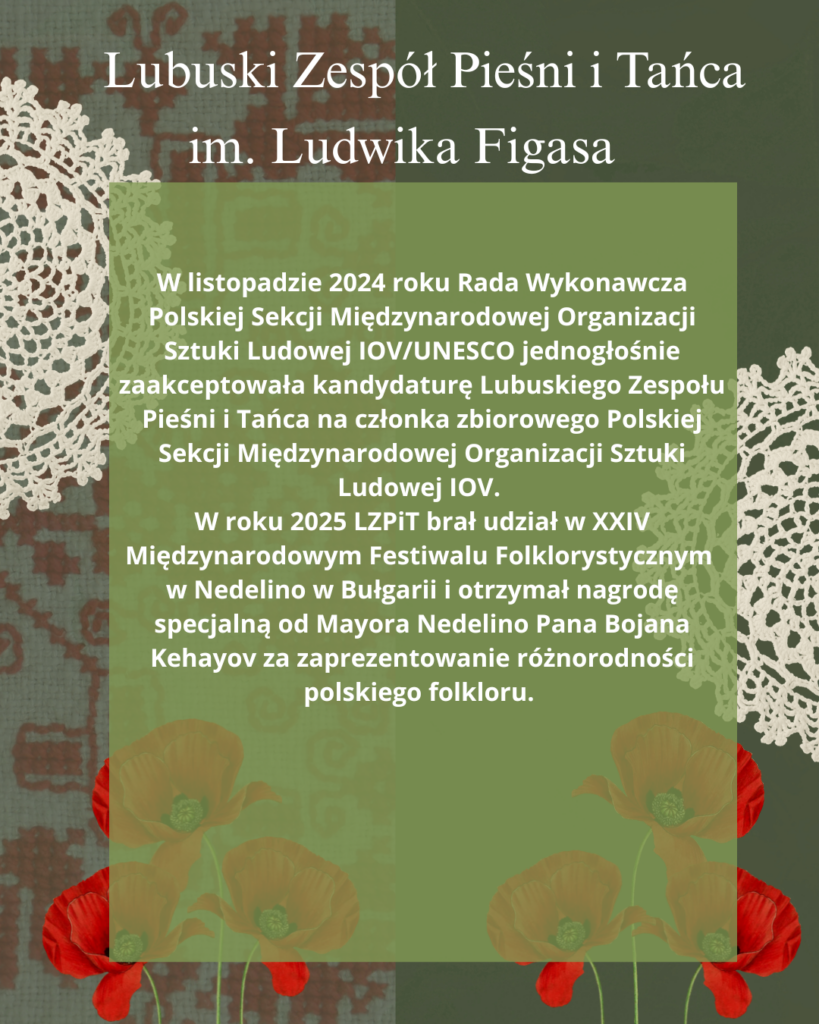 Lubuski Zespół Pieśni i Tańca
im. Ludwika Figasa

W listopadzie 2024 roku Rada Wykonawcza Polskiej Sekcji Międzynarodowej Organizacji Sztuki Ludowej IOV/UNESCO jednogłośnie zaakceptowała kandydaturę Lubuskiego Zespołu Pieśni i Tańca na członka zbiorowego Polskiej Sekcji Międzynarodowej Organizacji Sztuki Ludowej IOV.
W roku 2025 LZPiT brał udział w XXIV Międzynarodowym Festiwalu Folklorystycznym w Nedelino w Bułgarii i otrzymał nagrodę specjalną od Mayora Nedelino Pana Bojana Kehayov za zaprezentowanie różnorodności polskiego folkloru.